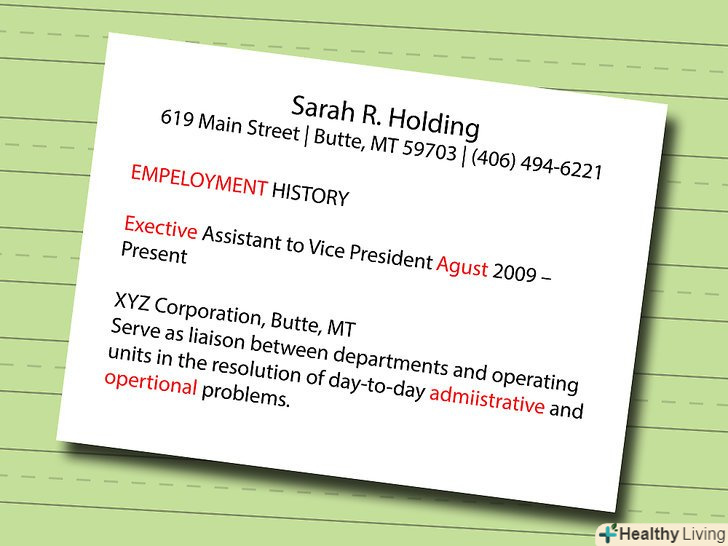 Sarah R. Holding
619 Main Street | Butte, MT 59703 | (406) 494-6221

EMPELOYMENT HISTORY

Exective Assistant to Vice President Agust 2009 – Present

XYZ Corporation, Butte, MT
Serve as liaison between departments and operating units in the resolution of day-to-day admiistrative and opertional problems.

Healthy Living